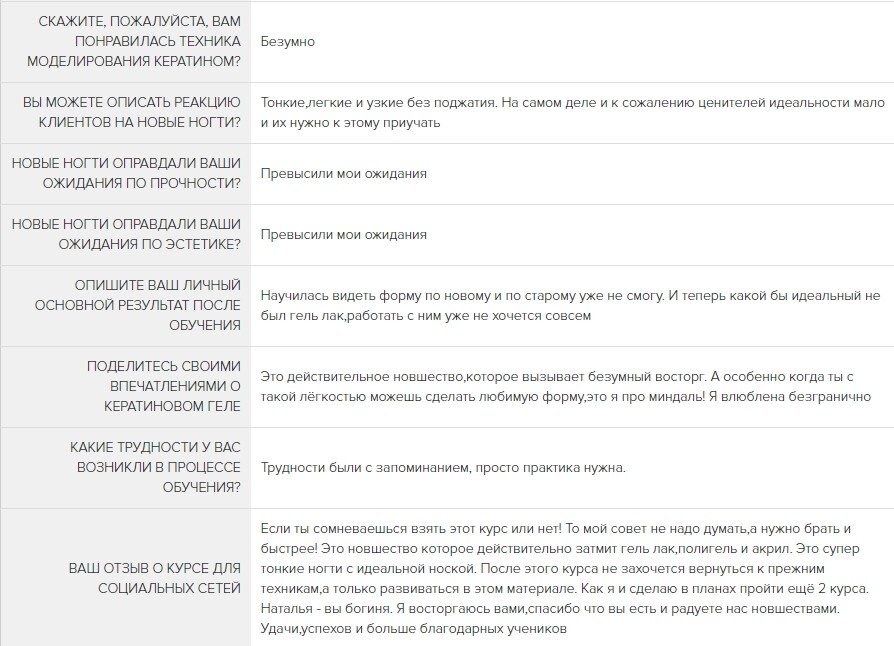 | | |
|---|---|
| СКАЖИТЕ, ПОЖАЛУЙСТА, ВАМ ПОНРАВИЛАСЬ ТЕХНИКА МОДЕЛИРОВАНИЯ КЕРАТИНОМ? | Безумно |
| ВЫ МОЖЕТЕ ОПИСАТЬ РЕАКЦИЮ КЛИЕНТОВ НА НОВЫЕ НОГТИ? | Тонкие,легкие и узкие без поджатия. На самом деле и к сожалению ценителей идеальности мало и их нужно к этому приучать |
| НОВЫЕ НОГТИ ОПРАВДАЛИ ВАШИ ОЖИДАНИЯ ПО ПРОЧНОСТИ? | Превысили мои ожидания |
| НОВЫЕ НОГТИ ОПРАВДАЛИ ВАШИ ОЖИДАНИЯ ПО ЭСТЕТИКЕ? | Превысили мои ожидания |
| ОПИШИТЕ ВАШ ЛИЧНЫЙ ОСНОВНОЙ РЕЗУЛЬТАТ ПОСЛЕ ОБУЧЕНИЯ | Научилась видеть форму по новому и по старому уже не смогу. И теперь какой бы идеальный не был гель лак,работать с ним уже не хочется совсем |
| ПОДЕЛИТЕСЬ СВОИМИ ВПЕЧАТЛЕНИЯМИ О КЕРАТИНОВОМ ГЕЛЕ | Это действительное новшество,которое вызывает безумный восторг. А особенно когда ты с такой лёгкостью можешь сделать любимую форму,это я про миндаль! Я влюблена безгранично |
| КАКИЕ ТРУДНОСТИ У ВАС ВОЗНИКЛИ В ПРОЦЕССЕ ОБУЧЕНИЯ? | Трудности были с запоминанием, просто практика нужна. |
| ВАШ ОТЗЫВ О КУРСЕ ДЛЯ СОЦИАЛЬНЫХ СЕТЕЙ | Если ты сомневаешься взять этот курс или нет! То мой совет не надо думать,а нужно брать и быстрее! Это новшество которое действительно затмит гель лак,полигель и акрил. Это супер тонкие ногти с идеальной ноской. После этого курса не захочется вернуться к прежним техникам,а только развиваться в этом материале. Как я и сделаю в планах пройти ещё 2 курса. Наталья - вы богиня. Я восторгаюсь вами,спасибо что вы есть и радуете нас новшествами. Удачи,успехов и больше благодарных учеников |